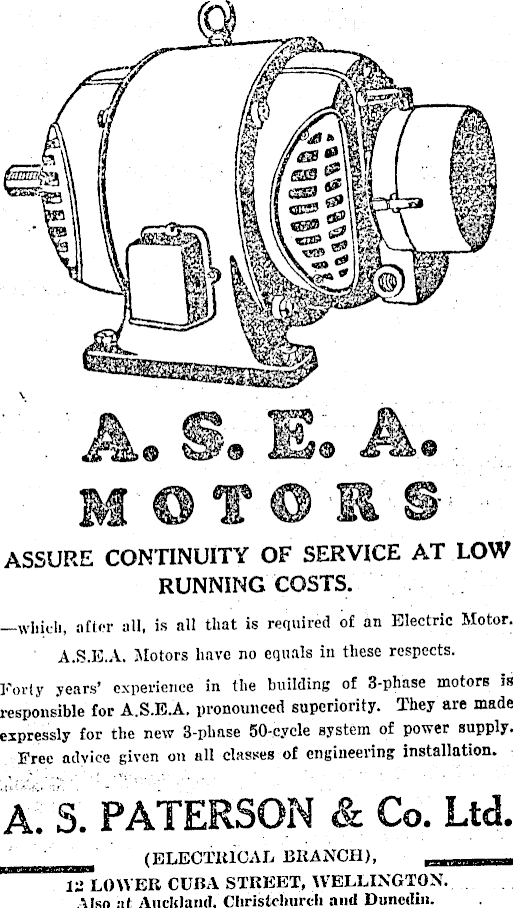 A. S. E. A.
MOTORS

ASSURE CONTINUITY OF SERVICE AT LOW RUNNING COSTS.

—which, after all, is all that is required of an Electric Motor.

A.S.E.A. Motors have no equals in these respects.

Forty years' experience in the building of 3-phase motors is responsible for A.S.E.A. pronounced superiority. They are made expressly for the new 3-phase 50-cycle system of power supply. Free advice given on all classes of engineering installation.

A. S. PATERSON & Co. Ltd.

(ELECTRICAL BRANCH),

12 LOWER CUBA STREET, WELLINGTON.
Also at Auckland, Christchurch and Dunedin.